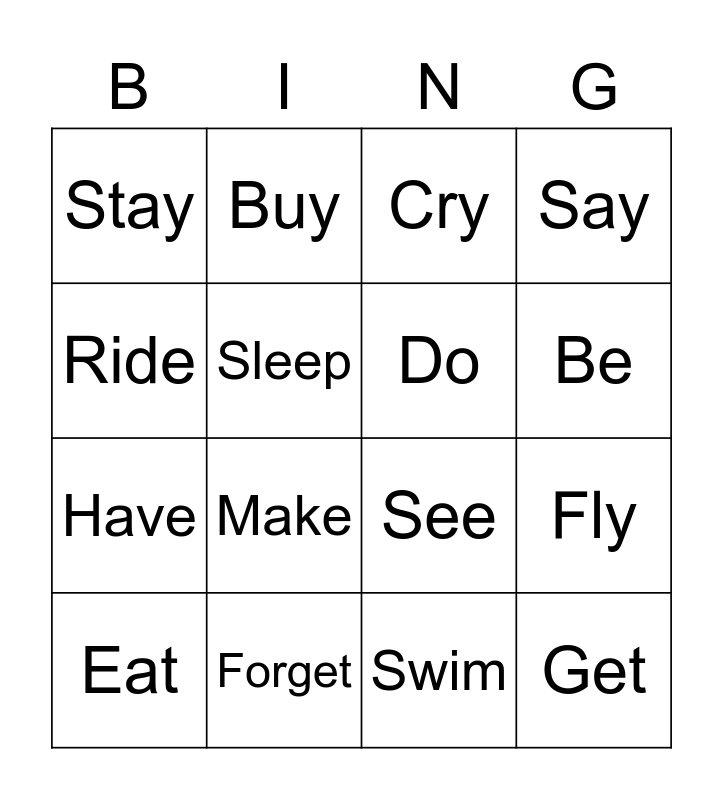 | B | I | N | G |
|---|---|---|---|
| Stay | Buy | Cry | Say |
| Ride | Sleep | Do | Be |
| Have | Make | See | Fly |
| Eat | Forget | Swim | Get |